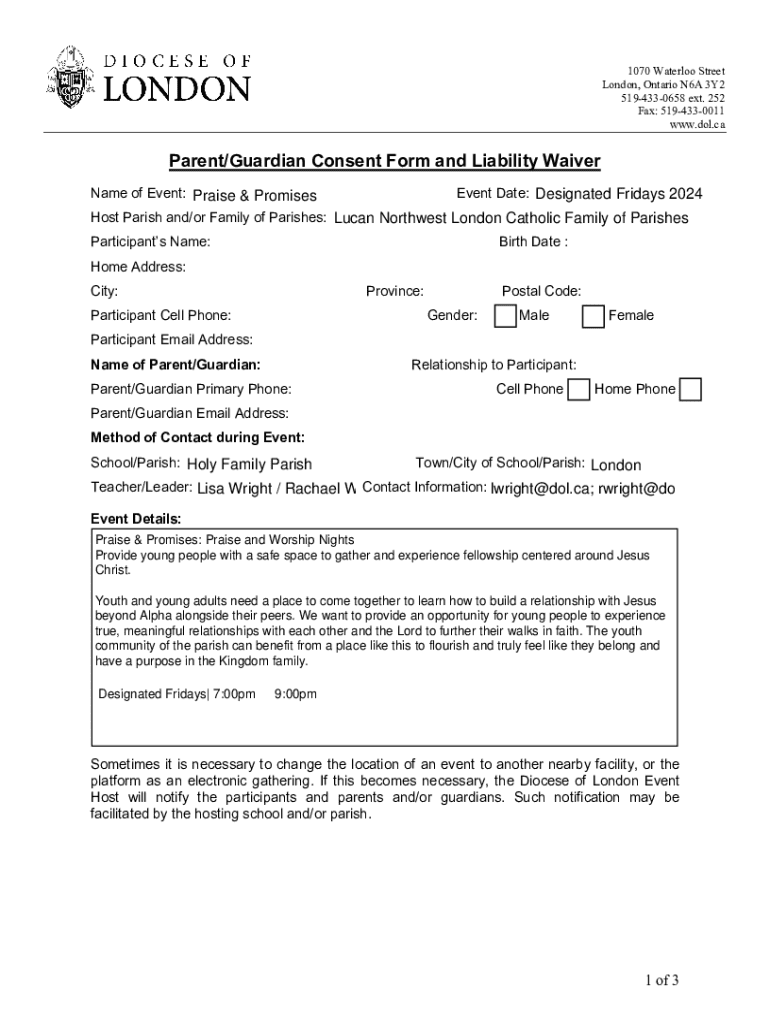 DIOCESE OF
LONDON

1070 Waterloo Street
London, Ontario N6A 3Y2
519-433-0658 ext. 252
Fax: 519-433-0011
www.dol.ca

Parent/Guardian Consent Form and Liability Waiver

Name of Event: Praise & Promises
Event Date: Designated Fridays 2024
Host Parish and/or Family of Parishes: Lucan Northwest London Catholic Family of Parishes
Participant's Name:
Birth Date :
Home Address:
City:
Province:
Postal Code:
Participant Cell Phone:
Gender: Male Female
Participant Email Address:
Name of Parent/Guardian:
Relationship to Participant:
Parent/Guardian Primary Phone:
Cell Phone Home Phone
Parent/Guardian Email Address:
Method of Contact during Event:
School/Parish: Holy Family Parish
Town/City of School/Parish: London
Teacher/Leader: Lisa Wright / Rachael W
Contact Information: lwright@dol.ca; rwright@do

Event Details:
Praise & Promises: Praise and Worship Nights
Provide young people with a safe space to gather and experience fellowship centered around Jesus Christ.

Youth and young adults need a place to come together to learn how to build a relationship with Jesus beyond Alpha alongside their peers. We want to provide an opportunity for young people to experience true, meaningful relationships with each other and the Lord to further their walks in faith. The youth community of the parish can benefit from a place like this to flourish and truly feel like they belong and have a purpose in the Kingdom family.

Designated Fridays| 7:00pm 9:00pm

Sometimes it is necessary to change the location of an event to another nearby facility, or the platform as an electronic gathering. If this becomes necessary, the Diocese of London Event Host will notify the participants and parents and/or guardians. Such notification may be facilitated by the hosting school and/or parish.

1 of 3